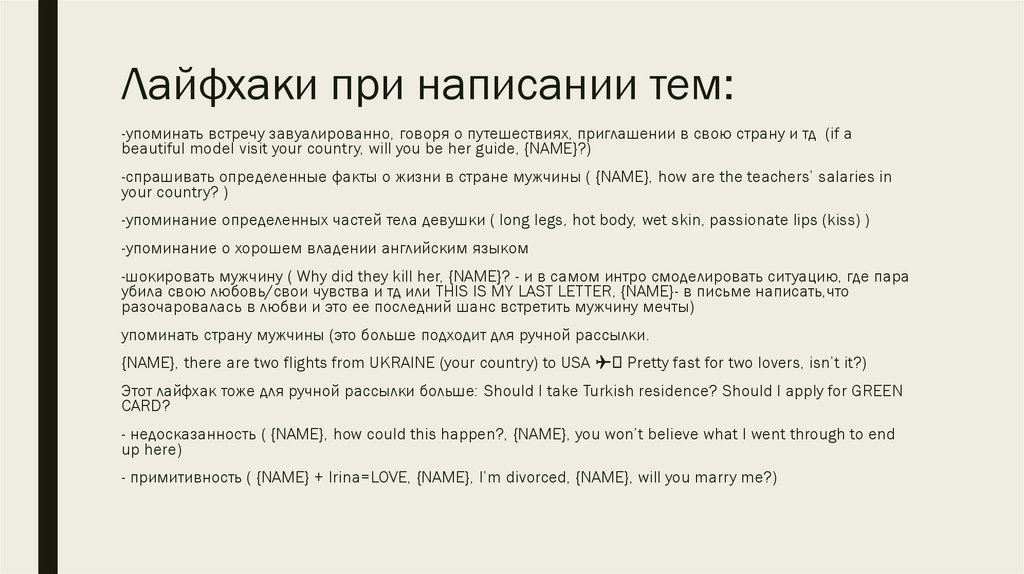 Лайфхаки при написании тем:

-упоминать встречу завуалированно, говоря о путешествиях, приглашении в свою страну и тд (if a beautiful model visit your country, will you be her guide, {NAME}?)

-спрашивать определенные факты о жизни в стране мужчины ( {NAME}, how are the teachers' salaries in your country? )

-упоминание определенных частей тела девушки ( long legs, hot body, wet skin, passionate lips (kiss) )

-упоминание о хорошем владении английским языком

-шокировать мужчину ( Why did they kill her, {NAME}? - и в самом интро смоделировать ситуацию, где пара убила свою любовь/свои чувства и тд или THIS IS MY LAST LETTER, {NAME}- в письме написать,что разочаровалась в любви и это ее последний шанс встретить мужчину мечты)

упоминать страну мужчины (это больше подходит для ручной рассылки.

{NAME}, there are two flights from UKRAINE (your country) to USA ✈ Pretty fast for two lovers, isn't it?)

Этот лайфхак тоже для ручной рассылки больше: Should I take Turkish residence? Should I apply for GREEN CARD?

- недосказанность ( {NAME}, how could this happen?, {NAME}, you won't believe what I went through to end up here)

- примитивность ( {NAME} + Irina=LOVE, {NAME}, I'm divorced, {NAME}, will you marry me?)